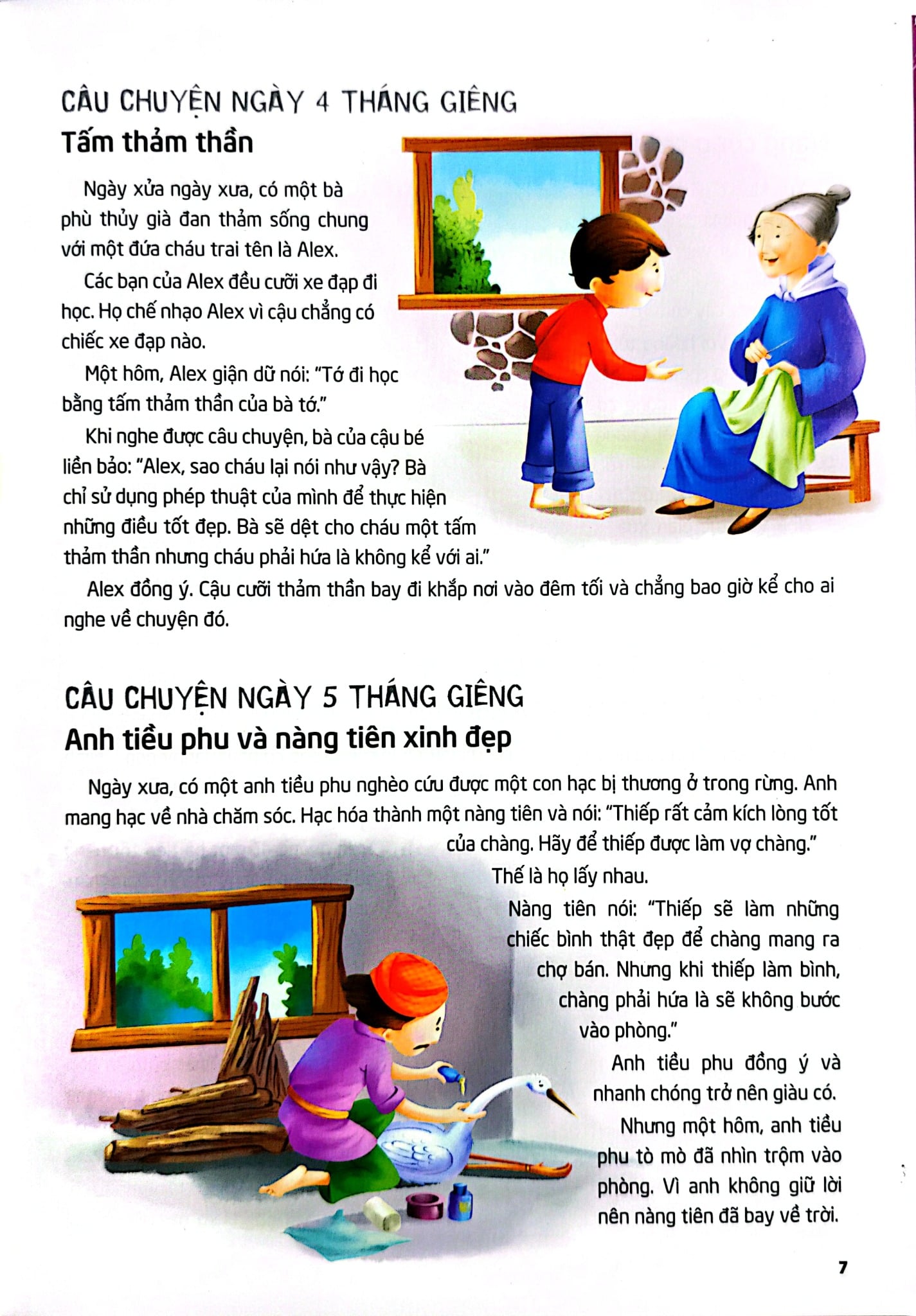 CÂU CHUYỆN NGÀY 4 THÁNG GIÊNG
Tấm thảm thần

Ngày xửa ngày xưa, có một bà phù thủy già đan thảm sống chung với một đứa cháu trai tên là Alex.

Các bạn của Alex đều cưỡi xe đạp đi học. Họ chế nhạo Alex vì cậu chẳng có chiếc xe đạp nào.

Một hôm, Alex giận dữ nói: "Tớ đi học bằng tấm thảm thần của bà tớ."

Khi nghe được câu chuyện, bà của cậu bé liền bảo: "Alex, sao cháu lại nói như vậy? Bà chỉ sử dụng phép thuật của mình để thực hiện những điều tốt đẹp. Bà sẽ dệt cho cháu một tấm thảm thần nhưng cháu phải hứa là không kể với ai."

Alex đồng ý. Cậu cưỡi thảm thần bay đi khắp nơi vào đêm tối và chẳng bao giờ kể cho ai nghe về chuyện đó.

CÂU CHUYỆN NGÀY 5 THÁNG GIÊNG
Anh tiều phu và nàng tiên xinh đẹp

Ngày xưa, có một anh tiều phu nghèo cứu được một con hạc bị thương ở trong rừng. Anh mang hạc về nhà chăm sóc. Hạc hóa thành một nàng tiên và nói: "Thiếp rất cảm kích lòng tốt của chàng. Hãy để thiếp được làm vợ chàng."

Thế là họ lấy nhau.

Nàng tiên nói: "Thiếp sẽ làm những chiếc bình thật đẹp để chàng mang ra chợ bán. Nhưng khi thiếp làm bình, chàng phải hứa là sẽ không bước vào phòng."

Anh tiều phu đồng ý và nhanh chóng trở nên giàu có.

Nhưng một hôm, anh tiều phu tò mò đã nhìn trộm vào phòng. Vì anh không giữ lời nên nàng tiên đã bay về trời.

7